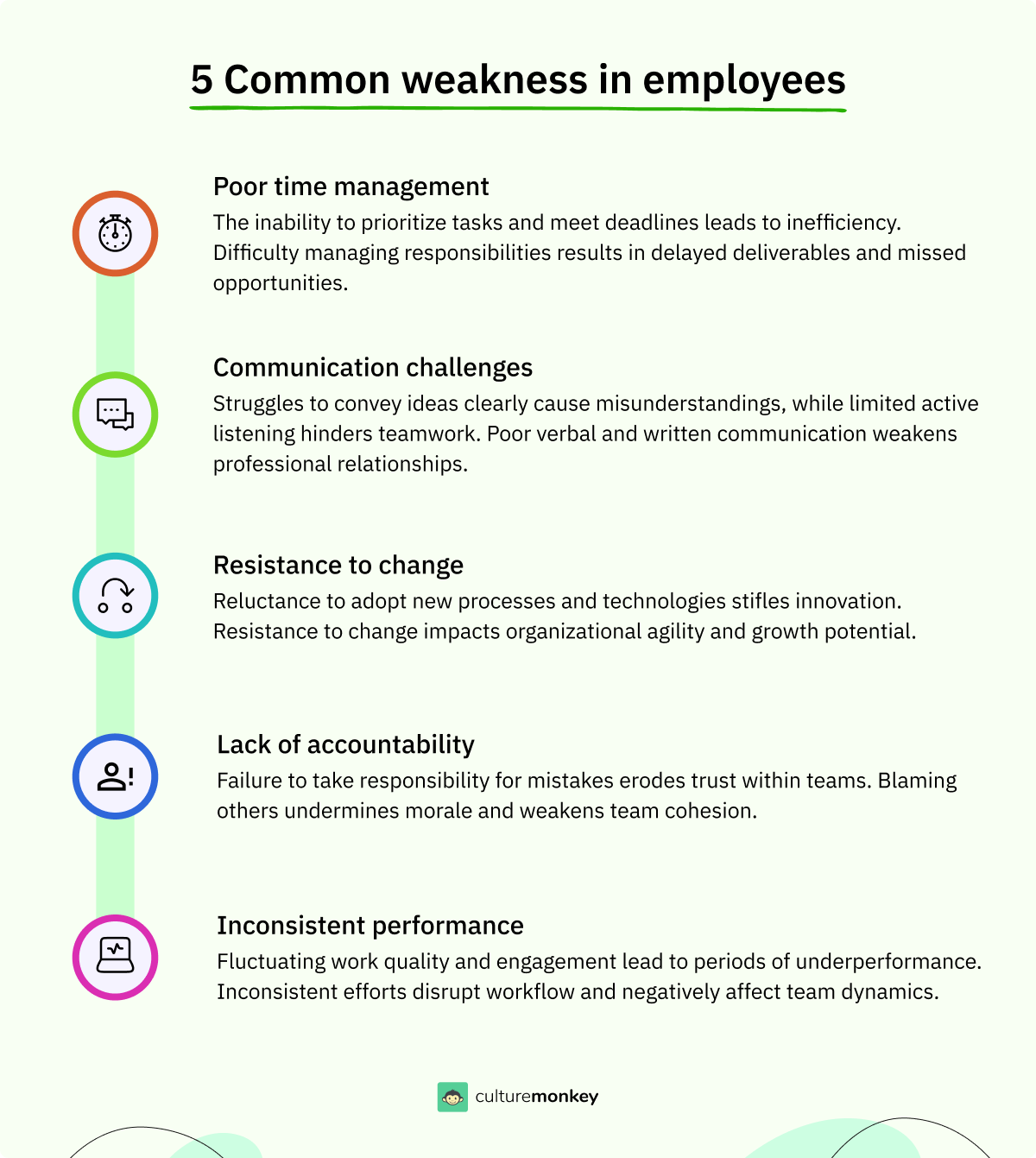 5 Common weakness in employees

Poor time management
The inability to prioritize tasks and meet deadlines leads to inefficiency. Difficulty managing responsibilities results in delayed deliverables and missed opportunities.

Communication challenges
Struggles to convey ideas clearly cause misunderstandings, while limited active listening hinders teamwork. Poor verbal and written communication weakens professional relationships.

Resistance to change
Reluctance to adopt new processes and technologies stifles innovation. Resistance to change impacts organizational agility and growth potential.

Lack of accountability
Failure to take responsibility for mistakes erodes trust within teams. Blaming others undermines morale and weakens team cohesion.

Inconsistent performance
Fluctuating work quality and engagement lead to periods of underperformance. Inconsistent efforts disrupt workflow and negatively affect team dynamics.

culturemonkey